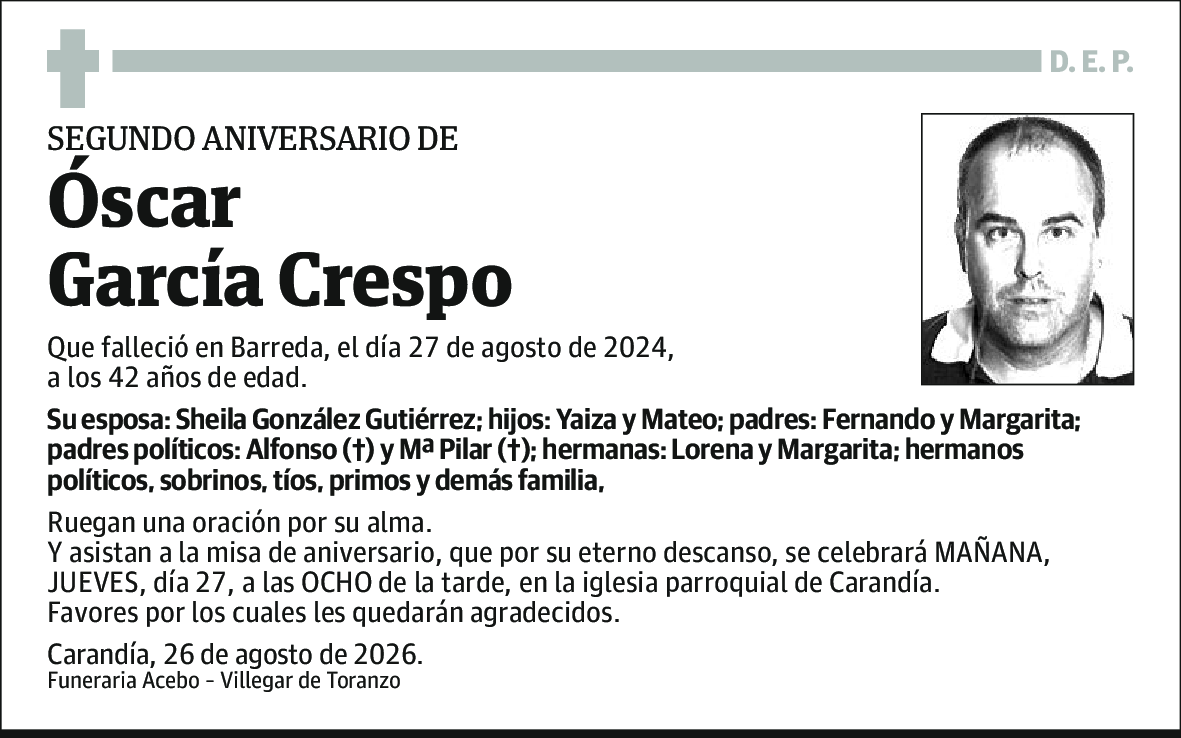 D. E. P.

SEGUNDO ANIVERSARIO DE

Óscar García Crespo

Que falleció en Barreda, el día 27 de agosto de 2024, a los 42 años de edad.

Su esposa: Sheila González Gutiérrez; hijos: Yaiza y Mateo; padres: Fernando y Margarita; padres políticos: Alfonso (†) y Mª Pilar (†); hermanas: Lorena y Margarita; hermanos políticos, sobrinos, tíos, primos y demás familia,

Ruegan una oración por su alma.
Y asistan a la misa de aniversario, que por su eterno descanso, se celebrará MAÑANA, JUEVES, día 27, a las OCHO de la tarde, en la iglesia parroquial de Carandía.
Favores por los cuales les quedarán agradecidos.

Carandía, 26 de agosto de 2026.
Funeraria Acebo - Villegar de Toranzo